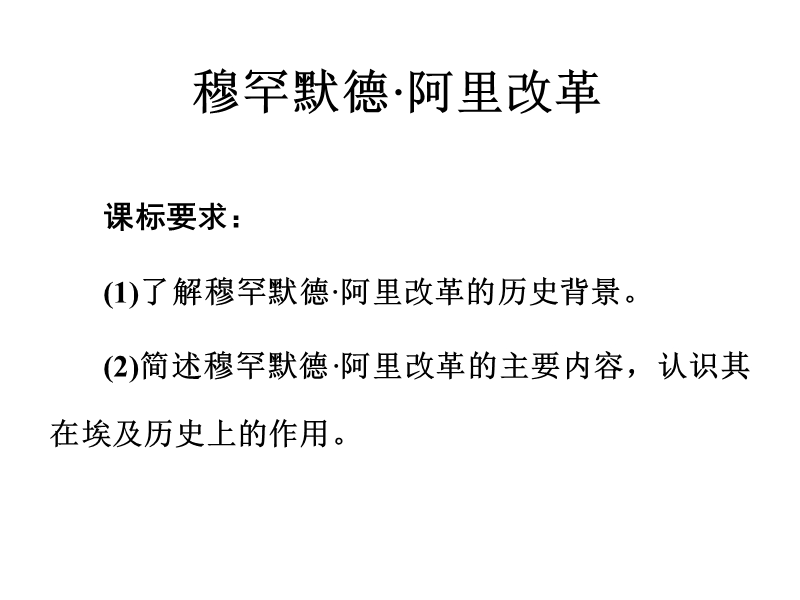 穆罕默德·阿里改革

课标要求：

(1)了解穆罕默德·阿里改革的历史背景。

(2)简述穆罕默德·阿里改革的主要内容，认识其在埃及历史上的作用。